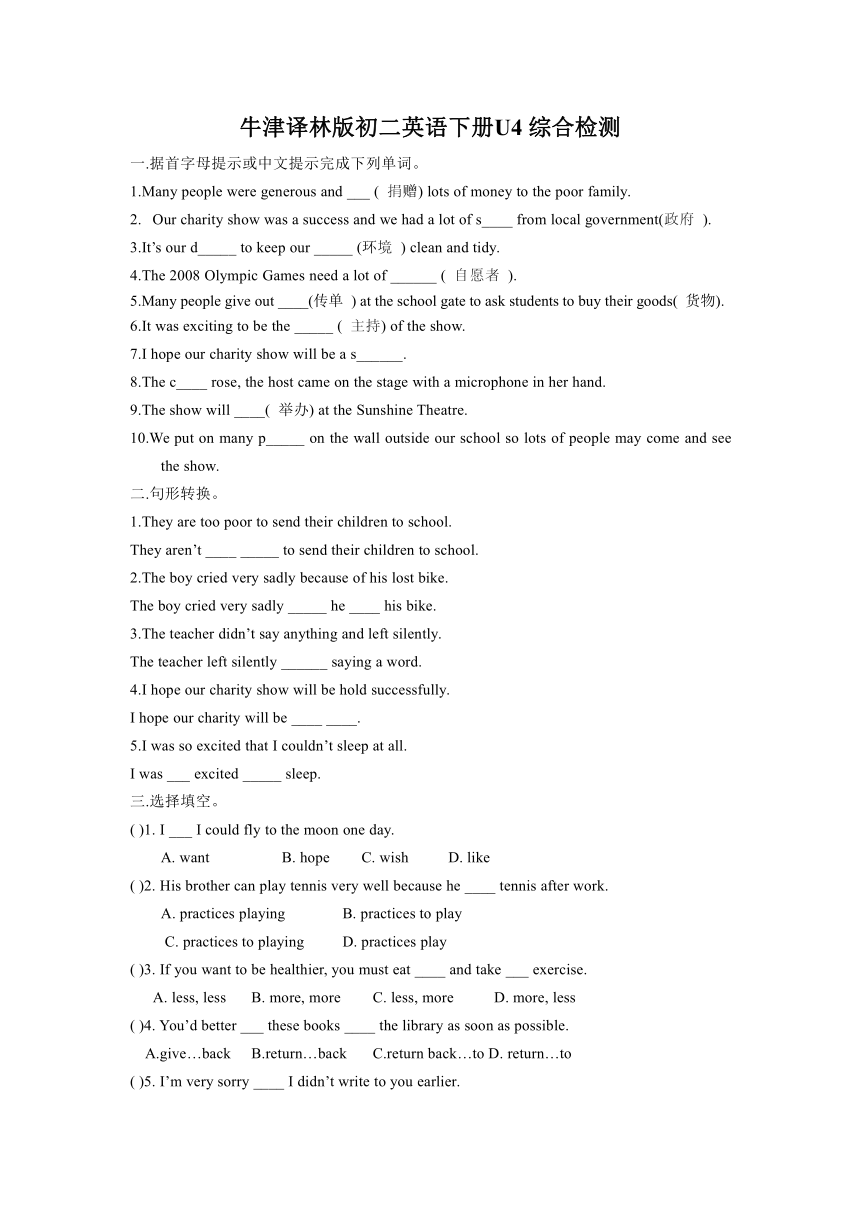 牛津译林版初二英语下册U4 综合检测

一.据首字母提示或中文提示完成下列单词。

1.Many people were generous and ___ ( 捐赠) lots of money to the poor family.

2. Our charity show was a success and we had a lot of s____ from local government(政府 ).

3.It's our d_____ to keep our _____ (环境 ) clean and tidy.

4.The 2008 Olympic Games need a lot of ______ ( 自愿者 ).

5.Many people give out ____(传单 ) at the school gate to ask students to buy their goods( 货物).

6.It was exciting to be the _____ ( 主持) of the show.

7.I hope our charity show will be a s______.

8.The c____ rose, the host came on the stage with a microphone in her hand.

9.The show will ____( 举办) at the Sunshine Theatre.

10.We put on many p_____ on the wall outside our school so lots of people may come and see the show.

二.句形转换。

1.They are too poor to send their children to school.

They aren't ____ _____ to send their children to school.

2.The boy cried very sadly because of his lost bike.

The boy cried very sadly _____ he ____ his bike.

3.The teacher didn't say anything and left silently.

The teacher left silently ______ saying a word.

4.I hope our charity show will be hold successfully.

I hope our charity will be ____ ____.

5.I was so excited that I couldn't sleep at all.

I was ___ excited _____ sleep.

三.选择填空。

( )1. I ___ I could fly to the moon one day.

A. want B. hope C. wish D. like

( )2. His brother can play tennis very well because he ____ tennis after work.

A. practices playing B. practices to play

C. practices to playing D. practices play

( )3. If you want to be healthier, you must eat ____ and take ___ exercise.

A. less, less B. more, more C. less, more D. more, less

( )4. You'd better ___ these books ____ the library as soon as possible.

A.give…back B.return…back C.return back…to D. return…to

( )5. I'm very sorry ____ I didn't write to you earlier.